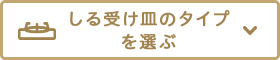 しる受け皿のタイプを選ぶ